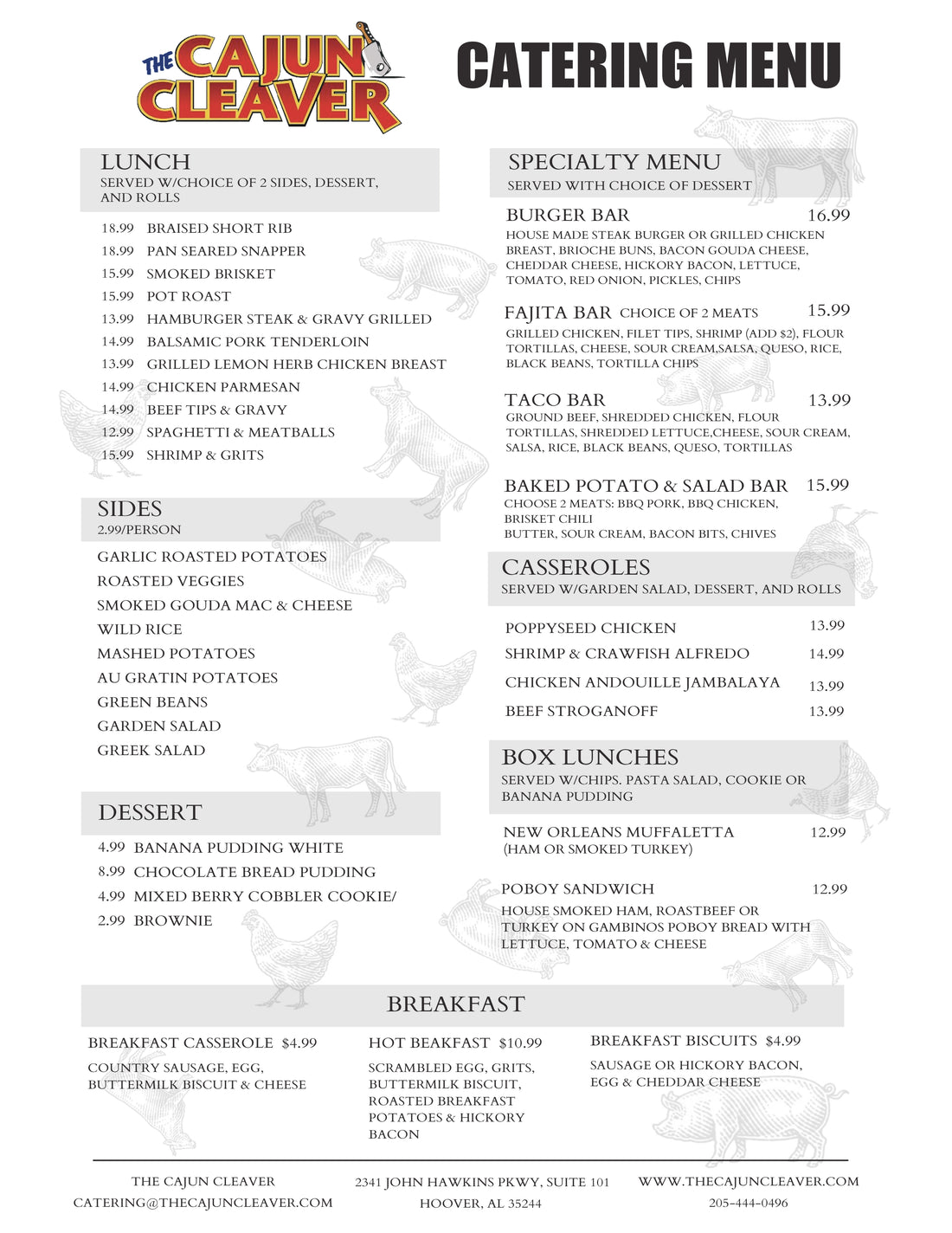 THE CAJUN CLEAVER

CATERING MENU

LUNCH
SERVED W/CHOICE OF 2 SIDES, DESSERT, AND ROLLS

18.99 BRAISED SHORT RIB
18.99 PAN SEARED SNAPPER
15.99 SMOKED BRISKET
15.99 POT ROAST
13.99 HAMBURGER STEAK & GRAVY GRILLED
14.99 BALSAMIC PORK TENDERLOIN
13.99 GRILLED LEMON HERB CHICKEN BREAST
14.99 CHICKEN PARMESAN
14.99 BEEF TIPS & GRAVY
12.99 SPAGHETTI & MEATBALLS
15.99 SHRIMP & GRITS

SIDES
2.99/PERSON

GARLIC ROASTED POTATOES
ROASTED VEGGIES
SMOKED GOUDA MAC & CHEESE
WILD RICE
MASHED POTATOES
AU GRATIN POTATOES
GREEN BEANS
GARDEN SALAD
GREEK SALAD

DESSERT

4.99 BANANA PUDDING WHITE
8.99 CHOCOLATE BREAD PUDDING
4.99 MIXED BERRY COBBLER COOKIE/
2.99 BROWNIE

SPECIALTY MENU
SERVED WITH CHOICE OF DESSERT

BURGER BAR 16.99
HOUSE MADE STEAK BURGER OR GRILLED CHICKEN BREAST, BRIOCHE BUNS, BACON GOUDA CHEESE, CHEDDAR CHEESE, HICKORY BACON, LETTUCE, TOMATO, RED ONION, PICKLES, CHIPS

FAJITA BAR CHOICE OF 2 MEATS 15.99
GRILLED CHICKEN, FILET TIPS, SHRIMP (ADD $2), FLOUR TORTILLAS, CHEESE, SOUR CREAM,SALSA, QUESO, RICE, BLACK BEANS, TORTILLA CHIPS

TACO BAR 13.99
GROUND BEEF, SHREDDED CHICKEN, FLOUR TORTILLAS, SHREDDED LETTUCE,CHEESE, SOUR CREAM, SALSA, RICE, BLACK BEANS, QUESO, TORTILLAS

BAKED POTATO & SALAD BAR 15.99
CHOOSE 2 MEATS: BBQ PORK, BBQ CHICKEN, BRISKET CHILI
BUTTER, SOUR CREAM, BACON BITS, CHIVES

CASSEROLES
SERVED W/GARDEN SALAD, DESSERT, AND ROLLS

POPPYSEED CHICKEN 13.99
SHRIMP & CRAWFISH ALFREDO 14.99
CHICKEN ANDOUILLE JAMBALAYA 13.99
BEEF STROGANOFF 13.99

BOX LUNCHES
SERVED W/CHIPS. PASTA SALAD, COOKIE OR BANANA PUDDING

NEW ORLEANS MUFFALETTA 12.99
(HAM OR SMOKED TURKEY)

POBOY SANDWICH 12.99
HOUSE SMOKED HAM, ROASTBEEF OR TURKEY ON GAMBINOS POBOY BREAD WITH LETTUCE, TOMATO & CHEESE

BREAKFAST

BREAKFAST CASSEROLE $4.99
COUNTRY SAUSAGE, EGG, BUTTERMILK BISCUIT & CHEESE

HOT BEAKFAST $10.99
SCRAMBLED EGG, GRITS, BUTTERMILK BISCUIT, ROASTED BREAKFAST POTATOES & HICKORY BACON

BREAKFAST BISCUITS $4.99
SAUSAGE OR HICKORY BACON, EGG & CHEDDAR CHEESE

THE CAJUN CLEAVER
CATERING@THECAJUNCLEAVER.COM

2341 JOHN HAWKINS PKWY, SUITE 101
HOOVER, AL 35244

WWW.THECAJUNCLEAVER.COM
205-444-0496